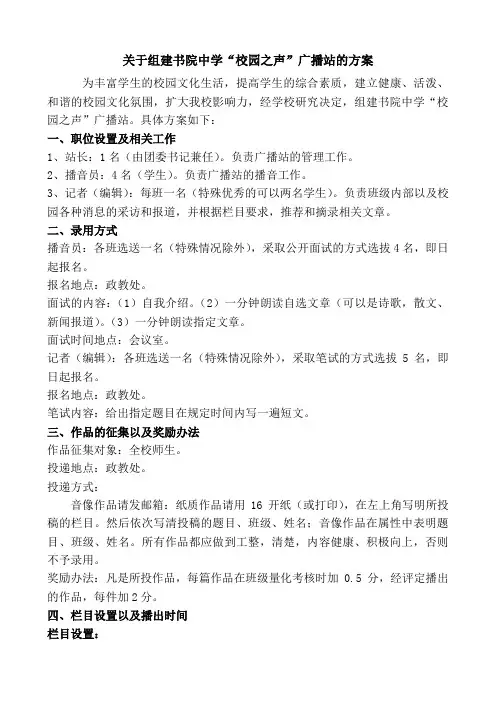 关于组建书院中学“校园之声”广播站的方案

为丰富学生的校园文化生活，提高学生的综合素质，建立健康、活泼、和谐的校园文化氛围，扩大我校影响力，经学校研究决定，组建书院中学“校园之声”广播站。具体方案如下：

一、职位设置及相关工作

1、站长：1名（由团委书记兼任）。负责广播站的管理工作。

2、播音员：4名（学生）。负责广播站的播音工作。

3、记者（编辑）：每班一名（特殊优秀的可以两名学生）。负责班级内部以及校园各种消息的采访和报道，并根据栏目要求，推荐和摘录相关文章。

二、录用方式

播音员：各班选送一名（特殊情况除外），采取公开面试的方式选拔4名，即日起报名。

报名地点：政教处。

面试的内容：（1）自我介绍。（2）一分钟朗读自选文章（可以是诗歌，散文、新闻报道）。（3）一分钟朗读指定文章。

面试时间地点：会议室。

记者（编辑）：各班选送一名（特殊情况除外），采取笔试的方式选拔 5 名，即日起报名。

报名地点：政教处。

笔试内容：给出指定题目在规定时间内写一遍短文。

三、作品的征集以及奖励办法

作品征集对象：全校师生。

投递地点：政教处。

投递方式：

音像作品请发邮箱：纸质作品请用 16 开纸（或打印），在左上角写明所投稿的栏目。然后依次写清投稿的题目、班级、姓名；音像作品在属性中表明题目、班级、姓名。所有作品都应做到工整，清楚，内容健康、积极向上，否则不予录用。

奖励办法：凡是所投作品，每篇作品在班级量化考核时加 0.5 分，经评定播出的作品，每件加2分。

四、栏目设置以及播出时间

栏目设置：